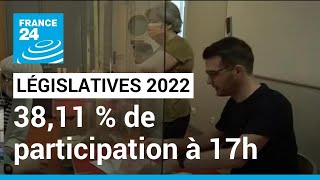 FRANCE 24

LÉGISLATIVES 2022

38,11 % de participation à 17h